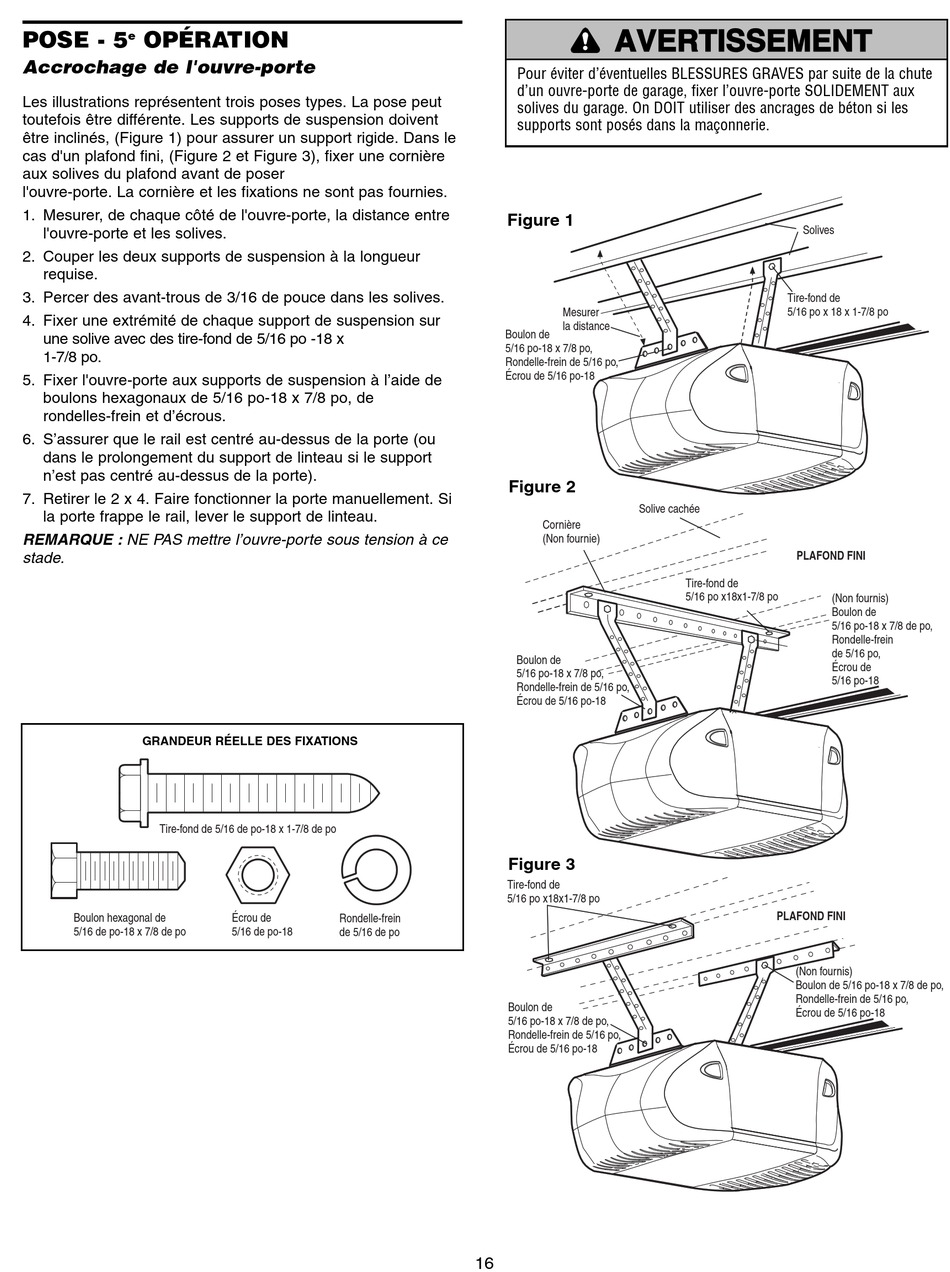 POSE - 5$^e$ OPÉRATION

Accrochage de l'ouvre-porte

Les illustrations représentent trois poses types. La pose peut toutefois être différente. Les supports de suspension doivent être inclinés, (Figure 1) pour assurer un support rigide. Dans le cas d'un plafond fini, (Figure 2 et Figure 3), fixer une cornière aux solives du plafond avant de poser l'ouvre-porte. La cornière et les fixations ne sont pas fournies.

1. Mesurer, de chaque côté de l'ouvre-porte, la distance entre l'ouvre-porte et les solives.
2. Couper les deux supports de suspension à la longueur requise.
3. Percer des avant-trous de 3/16 de pouce dans les solives.
4. Fixer une extrémité de chaque support de suspension sur une solive avec des tire-fond de 5/16 po -18 x 1-7/8 po.
5. Fixer l'ouvre-porte aux supports de suspension à l'aide de boulons hexagonaux de 5/16 po-18 x 7/8 po, de rondelles-frein et d'écrous.
6. S'assurer que le rail est centré au-dessus de la porte (ou dans le prolongement du support de linteau si le support n'est pas centré au-dessus de la porte).
7. Retirer le 2 x 4. Faire fonctionner la porte manuellement. Si la porte frappe le rail, lever le support de linteau.

REMARQUE : NE PAS mettre l'ouvre-porte sous tension à ce stade.

GRANDEUR RÉELLE DES FIXATIONS

Tire-fond de 5/16 de po-18 x 1-7/8 de po

Boulon hexagonal de 5/16 de po-18 x 7/8 de po

Écrou de 5/16 de po-18

Rondelle-frein de 5/16 de po

AVERTISSEMENT

Pour éviter d'éventuelles BLESSURES GRAVES par suite de la chute d'un ouvre-porte de garage, fixer l'ouvre-porte SOLIDEMENT aux solives du garage. On DOIT utiliser des ancrages de béton si les supports sont posés dans la maçonnerie.

Figure 1

Solives

Tire-fond de 5/16 po x 18 x 1-7/8 po

Mesurer la distance

Boulon de 5/16 po-18 x 7/8 po, Rondelle-frein de 5/16 po, Écrou de 5/16 po-18

Figure 2

Solive cachée

Cornière (Non fournie)

PLAFOND FINI

Tire-fond de 5/16 po x18x1-7/8 po

(Non fournis) Boulon de 5/16 po-18 x 7/8 de po, Rondelle-frein de 5/16 po, Écrou de 5/16 po-18

Boulon de 5/16 po-18 x 7/8 po, Rondelle-frein de 5/16 po, Écrou de 5/16 po-18

Figure 3

Tire-fond de 5/16 po x18x1-7/8 po

PLAFOND FINI

(Non fournis) Boulon de 5/16 po-18 x 7/8 de po, Rondelle-frein de 5/16 po, Écrou de 5/16 po-18

Boulon de 5/16 po-18 x 7/8 de po, Rondelle-frein de 5/16 po, Écrou de 5/16 po-18

16